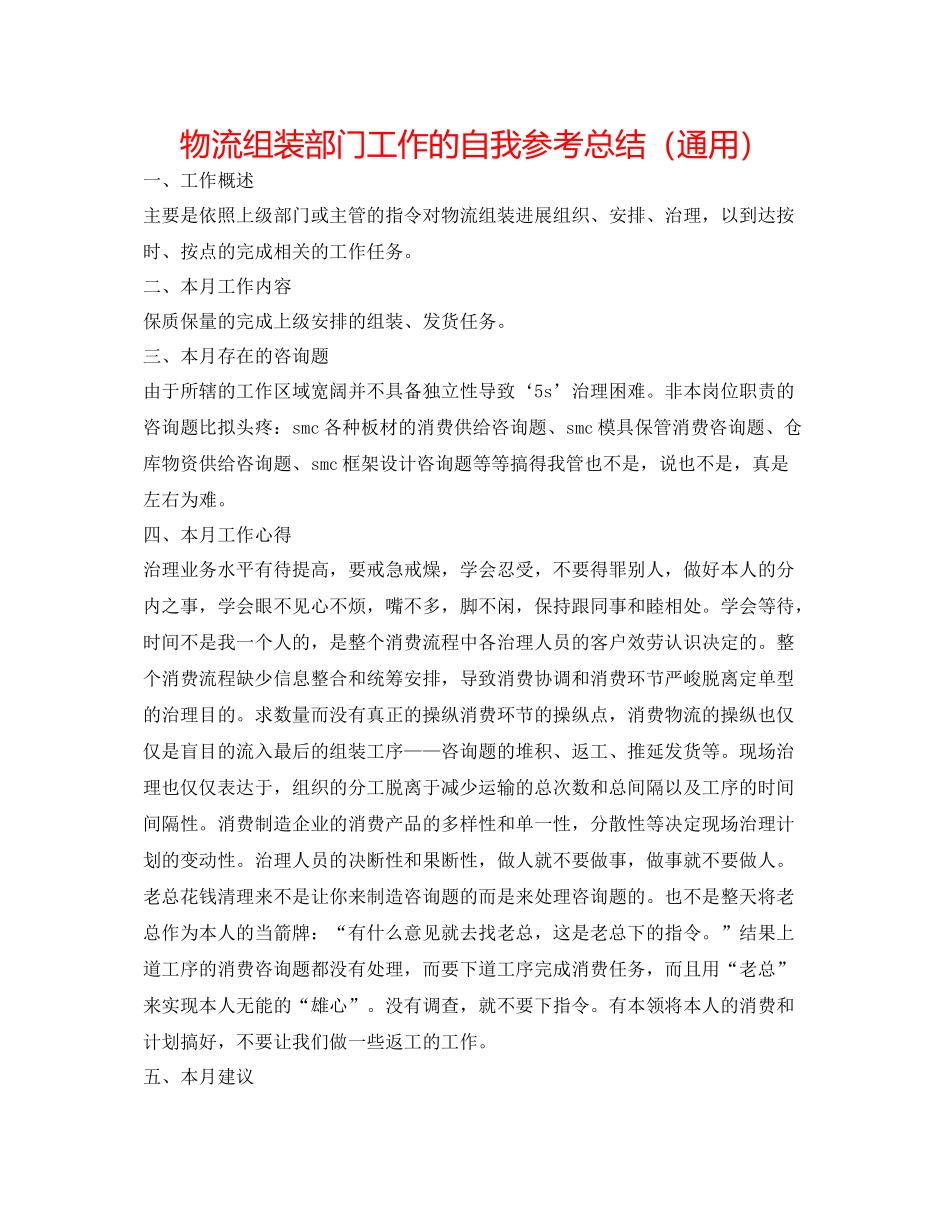 物流组装部门工作的自我参考总结（通用）

一、工作概述

主要是依照上级部门或主管的指令对物流组装进展组织、安排、治理，以到达按时、按点的完成相关的工作任务。

二、本月工作内容

保质保量的完成上级安排的组装、发货任务。

三、本月存在的咨询题

由于所辖的工作区域宽阔并不具备独立性导致‘5s’治理困难。非本岗位职责的咨询题比拟头疼：smc各种板材的消费供给咨询题、smc模具保管消费咨询题、仓库物资供给咨询题、smc框架设计咨询题等等搞得我管也不是，说也不是，真是左右为难。

四、本月工作心得

治理业务水平有待提高，要戒急戒燥，学会忍受，不要得罪别人，做好本人的分内之事，学会眼不见心不烦，嘴不多，脚不闲，保持跟同事和睦相处。学会等待，时间不是我一个人的，是整个消费流程中各治理人员的客户效劳认识决定的。整个消费流程缺少信息整合和统筹安排，导致消费协调和消费环节严峻脱离定单型的治理目的。求数量而没有真正的操纵消费环节的操纵点，消费物流的操纵也仅仅是盲目的流入最后的组装工序——咨询题的堆积、返工、推延发货等。现场治理也仅仅表达于，组织的分工脱离于减少运输的总次数和总间隔以及工序的时间间隔性。消费制造企业的消费产品的多样性和单一性，分散性等决定现场治理计划的变动性。治理人员的决断性和果断性，做人就不要做事，做事就不要做人。老总花钱清理来不是让你来制造咨询题的而是来处理咨询题的。也不是整天将老总作为本人的当箭牌：“有什么意见就去找老总，这是老总下的指令。”结果上道工序的消费咨询题都没有处理，而要下道工序完成消费任务，而且用“老总”来实现本人无能的“雄心”。没有调查，就不要下指令。有本领将本人的消费和计划搞好，不要让我们做一些返工的工作。

五、本月建议